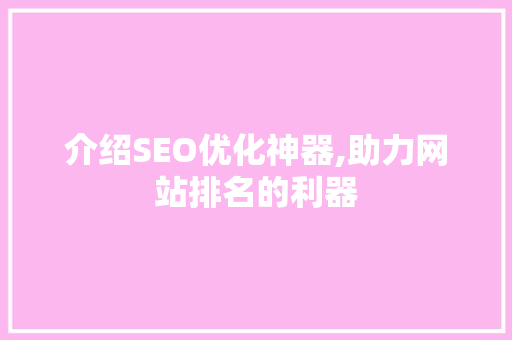 介绍SEO优化神器,助力网站排名的利器